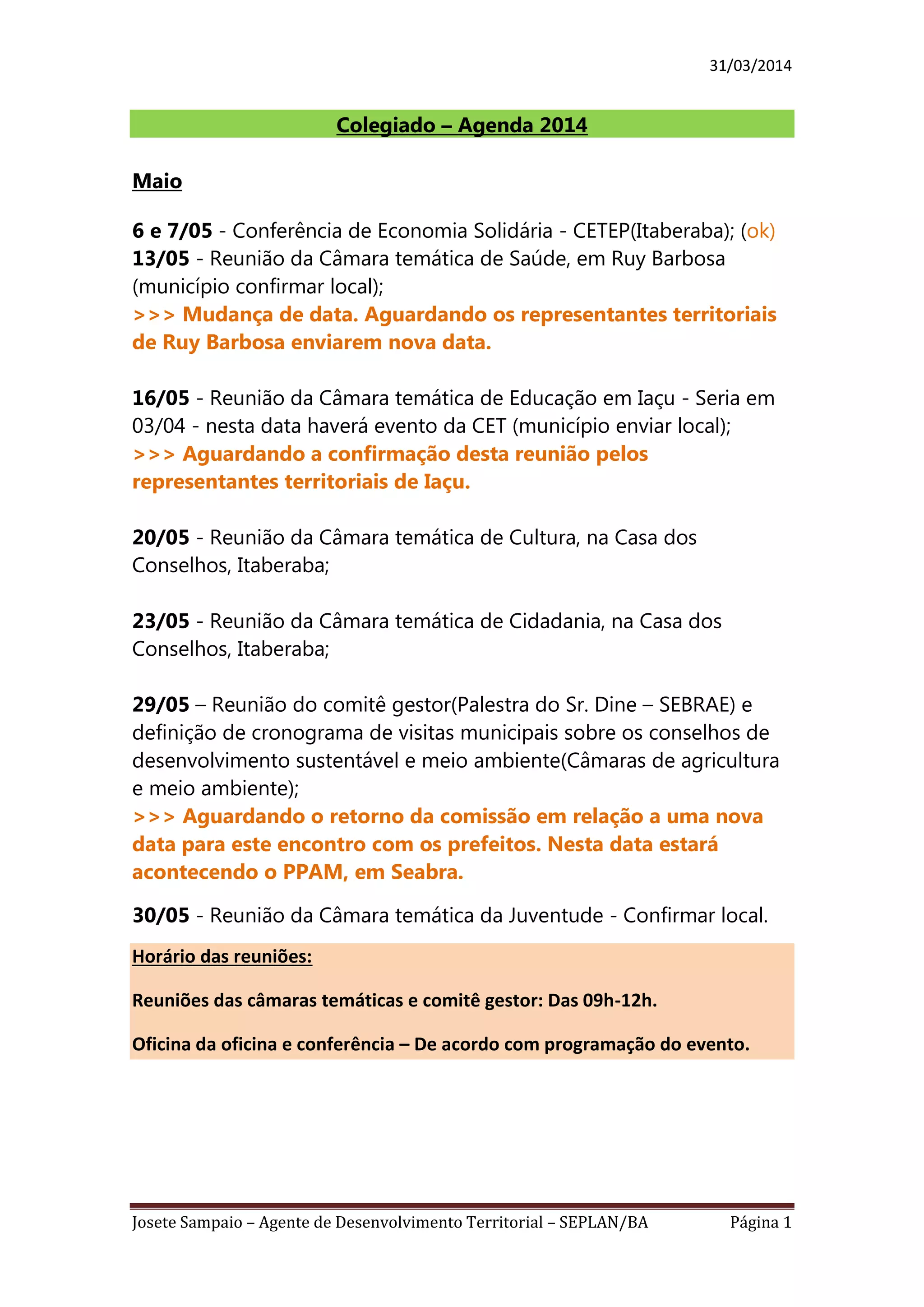 31/03/2014

Colegiado – Agenda 2014

Maio

6 e 7/05 - Conferência de Economia Solidária - CETEP(Itaberaba); (ok)
13/05 - Reunião da Câmara temática de Saúde, em Ruy Barbosa (município confirmar local);
>>> Mudança de data. Aguardando os representantes territoriais de Ruy Barbosa enviarem nova data.

16/05 - Reunião da Câmara temática de Educação em Iaçu - Seria em 03/04 - nesta data haverá evento da CET (município enviar local);
>>> Aguardando a confirmação desta reunião pelos representantes territoriais de Iaçu.

20/05 - Reunião da Câmara temática de Cultura, na Casa dos Conselhos, Itaberaba;

23/05 - Reunião da Câmara temática de Cidadania, na Casa dos Conselhos, Itaberaba;

29/05 – Reunião do comitê gestor(Palestra do Sr. Dine – SEBRAE) e definição de cronograma de visitas municipais sobre os conselhos de desenvolvimento sustentável e meio ambiente(Câmaras de agricultura e meio ambiente);
>>> Aguardando o retorno da comissão em relação a uma nova data para este encontro com os prefeitos. Nesta data estará acontecendo o PPAM, em Seabra.

30/05 - Reunião da Câmara temática da Juventude - Confirmar local.

Horário das reuniões:

Reuniões das câmaras temáticas e comitê gestor: Das 09h-12h.

Oficina da oficina e conferência – De acordo com programação do evento.

Josete Sampaio – Agente de Desenvolvimento Territorial – SEPLAN/BA Página 1